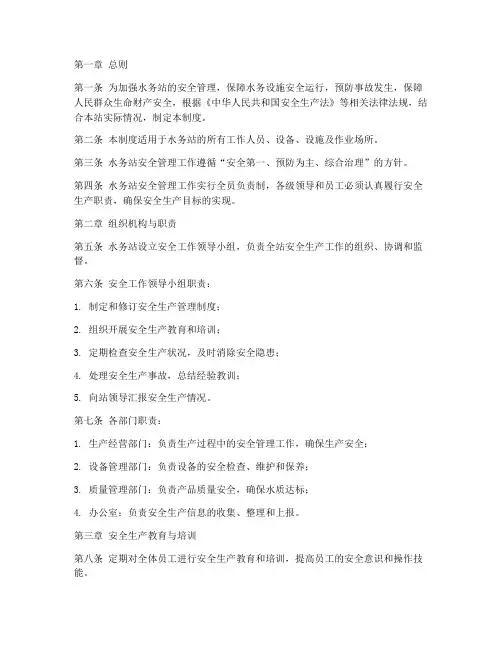 第一章 总则

第一条 为加强水务站的安全管理，保障水务设施安全运行，预防事故发生，保障人民群众生命财产安全，根据《中华人民共和国安全生产法》等相关法律法规，结合本站实际情况，制定本制度。

第二条 本制度适用于水务站的所有工作人员、设备、设施及作业场所。

第三条 水务站安全管理工作遵循“安全第一、预防为主、综合治理”的方针。

第四条 水务站安全管理工作实行全员负责制，各级领导和员工必须认真履行安全生产职责，确保安全生产目标的实现。

第二章 组织机构与职责

第五条 水务站设立安全工作领导小组，负责全站安全生产工作的组织、协调和监督。

第六条 安全工作领导小组职责：

1. 制定和修订安全生产管理制度；

2. 组织开展安全生产教育和培训；

3. 定期检查安全生产状况，及时消除安全隐患；

4. 处理安全生产事故，总结经验教训；

5. 向站领导汇报安全生产情况。

第七条 各部门职责：

1. 生产经营部门：负责生产过程中的安全管理工作，确保生产安全；

2. 设备管理部门：负责设备的安全检查、维护和保养；

3. 质量管理部门：负责产品质量安全，确保水质达标；

4. 办公室：负责安全生产信息的收集、整理和上报。

第三章 安全生产教育与培训

第八条 定期对全体员工进行安全生产教育和培训，提高员工的安全意识和操作技能。